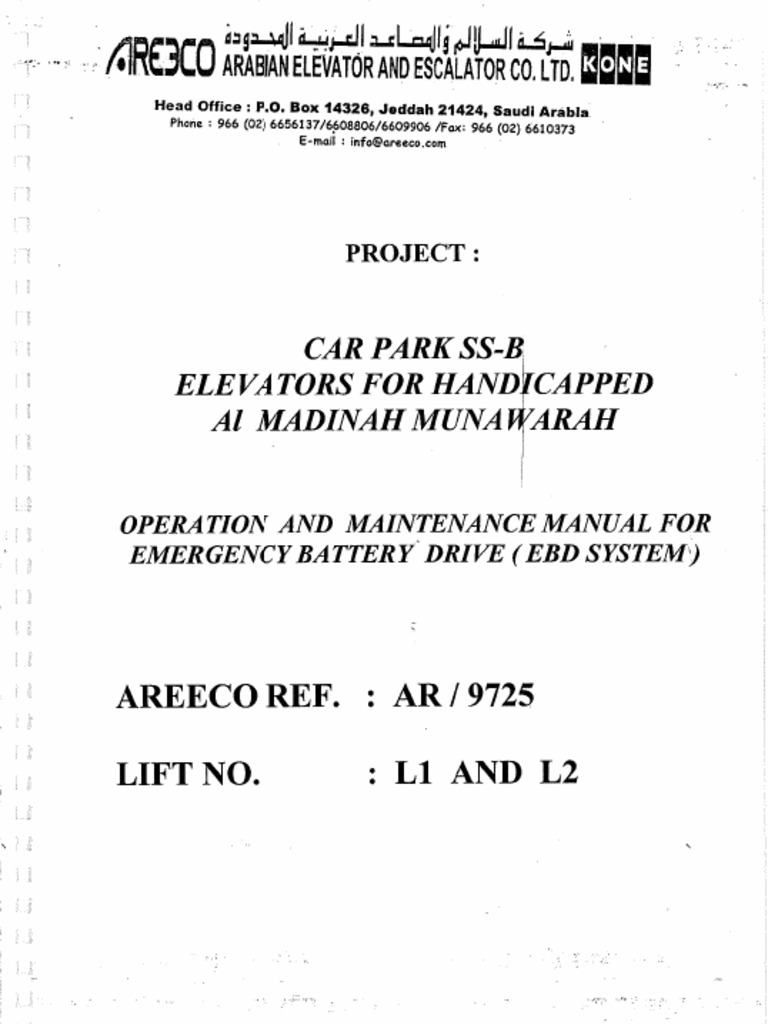 AREECO شركة السلالم والمصاعد العربية المحدودة ARABIAN ELEVATOR AND ESCALATOR CO. LTD. KONE

Head Office : P.O. Box 14326, Jeddah 21424, Saudi Arabia
Phone : 966 (02) 6656137/6608806/6609906 /Fax: 966 (02) 6610373
E-mail : info@areeco.com

PROJECT :

CAR PARK SS-B
ELEVATORS FOR HANDICAPPED
Al MADINAH MUNAWARAH

OPERATION AND MAINTENANCE MANUAL FOR EMERGENCY BATTERY DRIVE ( EBD SYSTEM )

AREECO REF. : AR / 9725

LIFT NO. : L1 AND L2